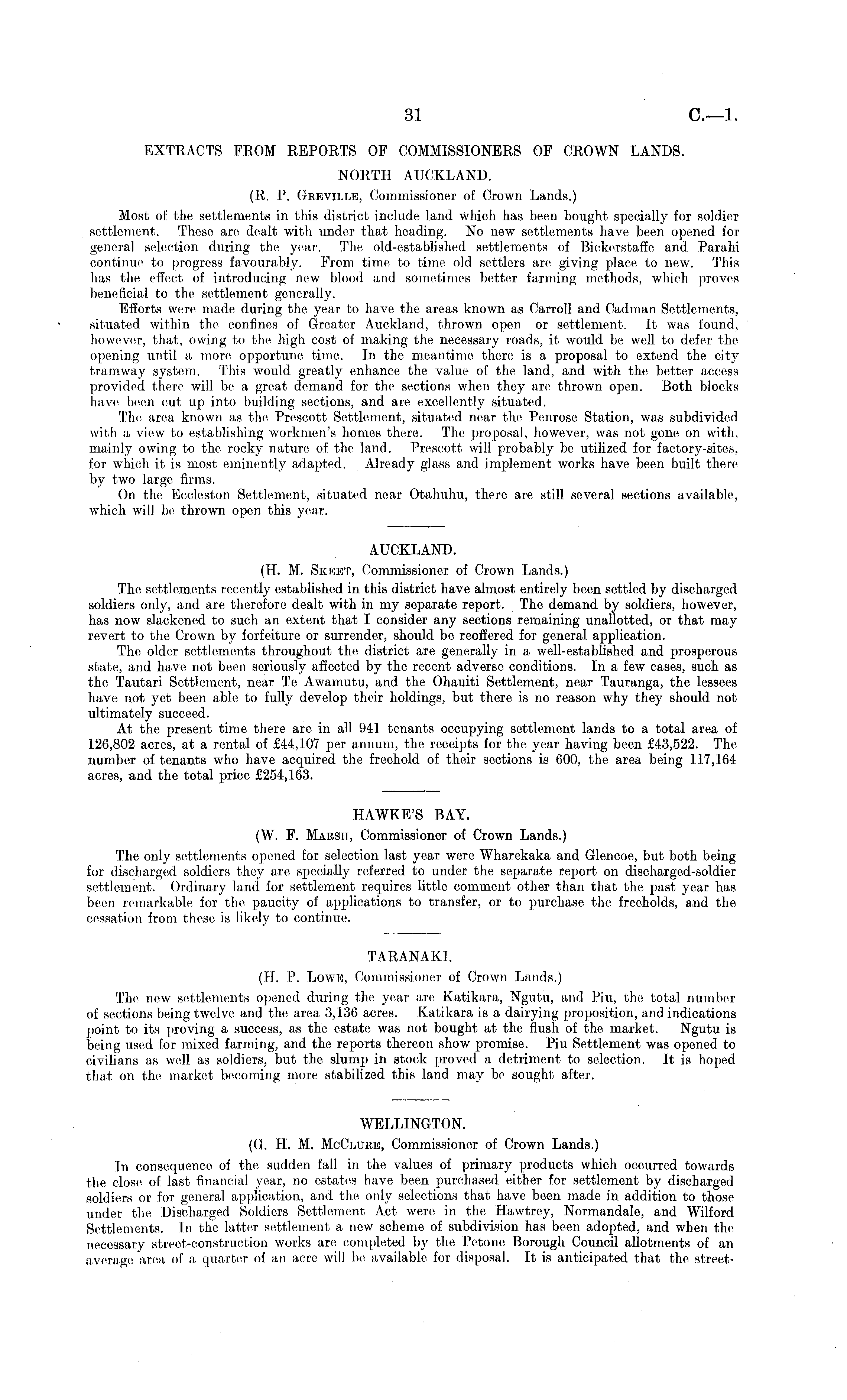 31 C.—1.

EXTRACTS FROM REPORTS OF COMMISSIONERS OF CROWN LANDS.

NORTH AUCKLAND.

(R. P. Greville, Commissioner of Crown Lands.)

Most of the settlements in this district include land which has been bought specially for soldier settlement. These are dealt with under that heading. No new settlements have been opened for general selection during the year. The old-established settlements of Bickerstaffe and Parahi continue to progress favourably. From time to time old settlers are giving place to new. This has the effect of introducing new blood and sometimes better farming methods, which proves beneficial to the settlement generally.

Efforts were made during the year to have the areas known as Carroll and Cadman Settlements, situated within the confines of Greater Auckland, thrown open or settlement. It was found, however, that, owing to the high cost of making the necessary roads, it would be well to defer the opening until a more opportune time. In the meantime there is a proposal to extend the city tramway system. This would greatly enhance the value of the land, and with the better access provided there will be a great demand for the sections when they are thrown open. Both blocks have been cut up into building sections, and are excellently situated.

The area known as the Prescott Settlement, situated near the Penrose Station, was subdivided with a view to establishing workmen's homes there. The proposal, however, was not gone on with, mainly owing to the rocky nature of the land. Prescott will probably be utilized for factory-sites, for which it is most eminently adapted. Already glass and implement works have been built there by two large firms.

On the Eccleston Settlement, situated near Otahuhu, there are still several sections available, which will be thrown open this year.

AUCKLAND.

(H. M. Skeet, Commissioner of Crown Lands.)

The settlements recently established in this district have almost entirely been settled by discharged soldiers only, and are therefore dealt with in my separate report. The demand by soldiers, however, has now slackened to such an extent that I consider any sections remaining unallotted, or that may revert to the Crown by forfeiture or surrender, should be reoffered for general application.

The older settlements throughout the district are generally in a well-established and prosperous state, and have not been seriously affected by the recent adverse conditions. In a few cases, such as the Tautari Settlement, near Te Awamutu, and the Ohauiti Settlement, near Tauranga, the lessees have not yet been able to fully develop their holdings, but there is no reason why they should not ultimately succeed.

At the present time there are in all 941 tenants occupying settlement lands to a total area of 126,802 acres, at a rental of £44,107 per annum, the receipts for the year having been £43,522. The number of tenants who have acquired the freehold of their sections is 600, the area being 117,164 acres, and the total price £254,163.

HAWKE'S BAY.

(W. F. Marsh, Commissioner of Crown Lands.)

The only settlements opened for selection last year were Wharekaka and Glencoe, but both being for discharged soldiers they are specially referred to under the separate report on discharged-soldier settlement. Ordinary land for settlement requires little comment other than that the past year has been remarkable for the paucity of applications to transfer, or to purchase the freeholds, and the cessation from these is likely to continue.

TARANAKI.

(H. P. Lowe, Commissioner of Crown Lands.)

The new settlements opened during the year are Katikara, Ngutu, and Piu, the total number of sections being twelve and the area 3,136 acres. Katikara is a dairying proposition, and indications point to its proving a success, as the estate was not bought at the flush of the market. Ngutu is being used for mixed farming, and the reports thereon show promise. Piu Settlement was opened to civilians as well as soldiers, but the slump in stock proved a detriment to selection. It is hoped that on the market becoming more stabilized this land may be sought after.

WELLINGTON.

(G. H. M. McClure, Commissioner of Crown Lands.)

In consequence of the sudden fall in the values of primary products which occurred towards the close of last financial year, no estates have been purchased either for settlement by discharged soldiers or for general application, and the only selections that have been made in addition to those under the Discharged Soldiers Settlement Act were in the Hawtrey, Normandale, and Wilford Settlements. In the latter settlement a new scheme of subdivision has been adopted, and when the necessary street-construction works are completed by the Petone Borough Council allotments of an average area of a quarter of an acre will be available for disposal. It is anticipated that the street-